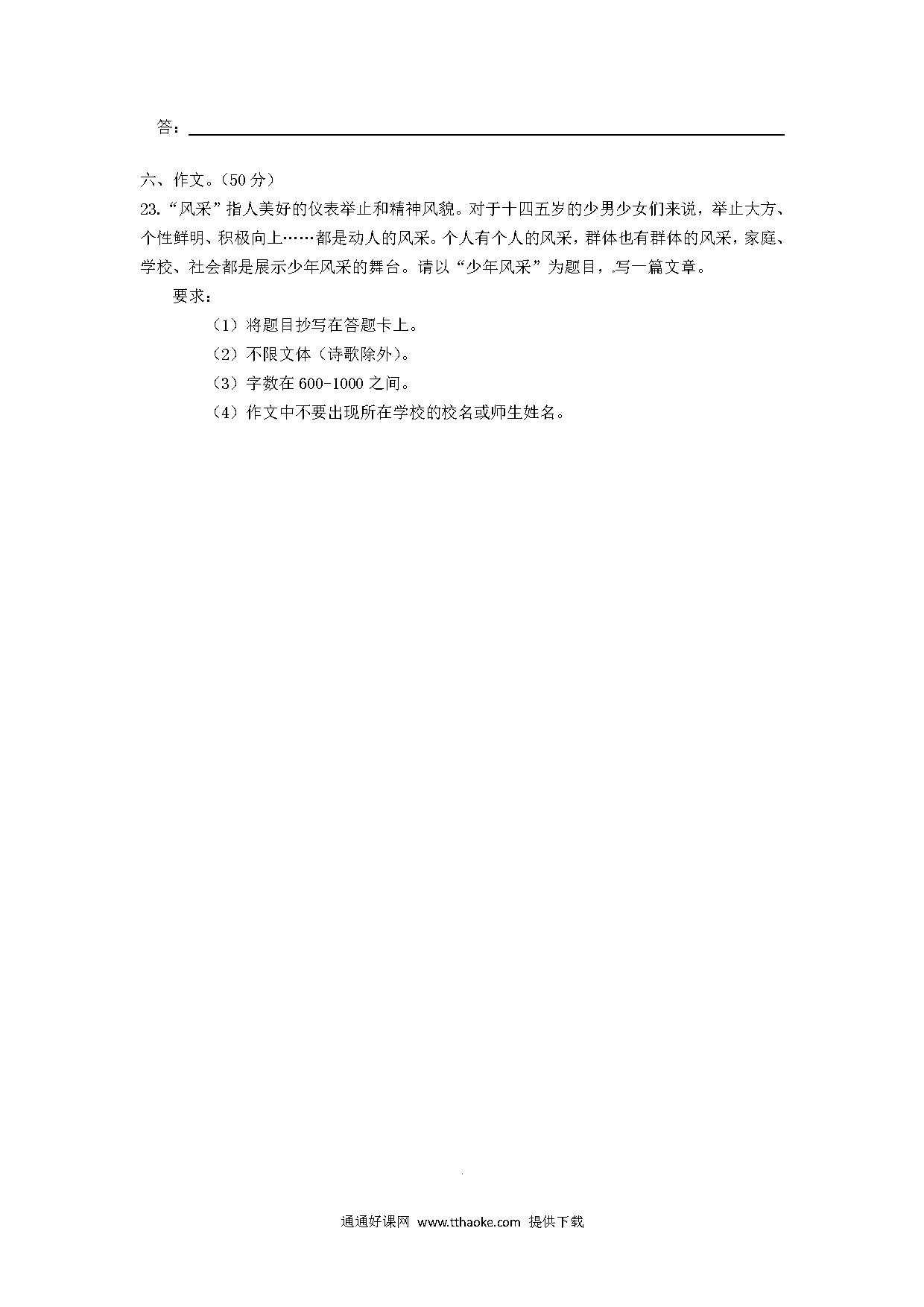 答：____

六、作文。（50分）

23.“风采”指人美好的仪表举止和精神风貌。对于十四五岁的少男少女们来说，举止大方、个性鲜明、积极向上……都是动人的风采。个人有个人的风采，群体也有群体的风采，家庭、学校、社会都是展示少年风采的舞台。请以“少年风采”为题目，写一篇文章。

要求：

（1）将题目抄写在答题卡上。

（2）不限文体（诗歌除外）。

（3）字数在600-1000之间。

（4）作文中不要出现所在学校的校名或师生姓名。

通通好课网 www.tthaoke.com 提供下载